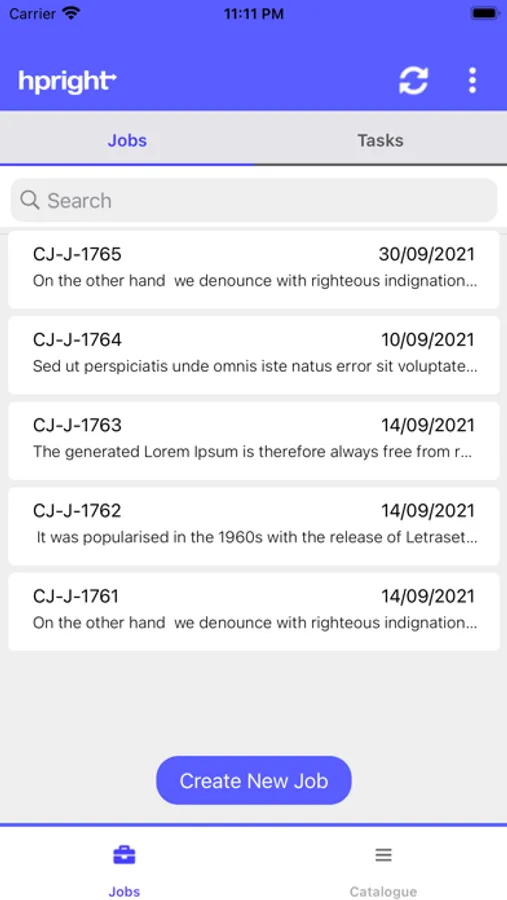 Carrier 11:11 PM

hpright

Jobs Tasks

Search

CJ-J-1765 30/09/2021
On the other hand we denounce with righteous indignation...

CJ-J-1764 10/09/2021
Sed ut perspiciatis unde omnis iste natus error sit voluptate...

CJ-J-1763 14/09/2021
The generated Lorem Ipsum is therefore always free from r...

CJ-J-1762 14/09/2021
It was popularised in the 1960s with the release of Letraset...

CJ-J-1761 14/09/2021
On the other hand we denounce with righteous indignation...

Create New Job

Jobs Catalogue